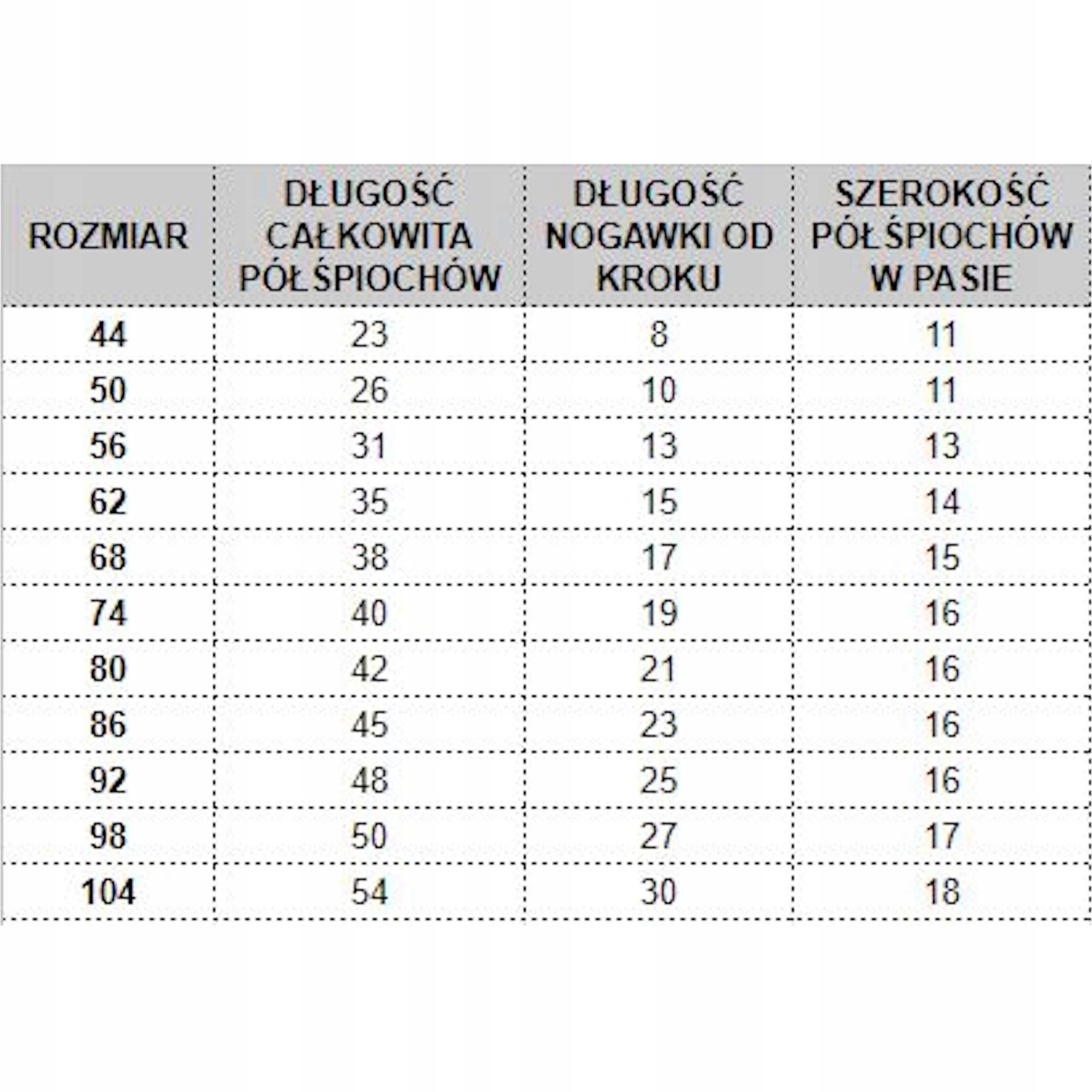 | ROZMIAR | DŁUGOŚĆ CAŁKOWITA PÓŁŚPIOCHÓW | DŁUGOŚĆ NOGAWKI OD KROKU | SZEROKOŚĆ PÓŁŚPIOCHÓW W PASIE |
|---|---|---|---|
| 44 | 23 | 8 | 11 |
| 50 | 26 | 10 | 11 |
| 56 | 31 | 13 | 13 |
| 62 | 35 | 15 | 14 |
| 68 | 38 | 17 | 15 |
| 74 | 40 | 19 | 16 |
| 80 | 42 | 21 | 16 |
| 86 | 45 | 23 | 16 |
| 92 | 48 | 25 | 16 |
| 98 | 50 | 27 | 17 |
| 104 | 54 | 30 | 18 |